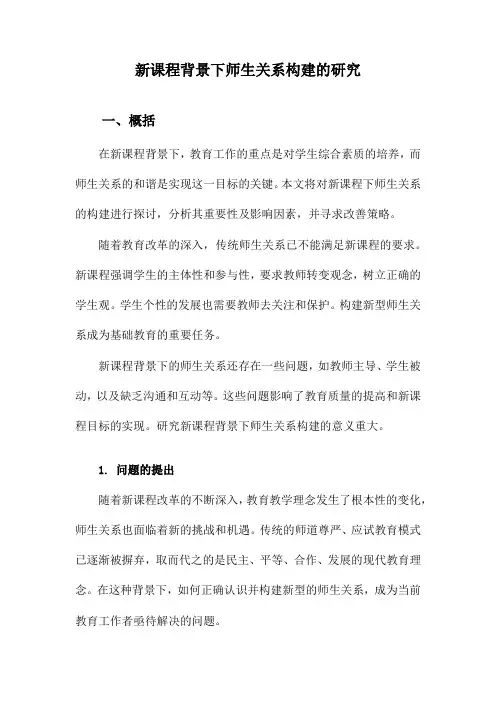 新课程背景下师生关系构建的研究

一、概括

在新课程背景下，教育工作的重点是对学生综合素质的培养，而师生关系的和谐是实现这一目标的关键。本文将对新课程下师生关系的构建进行探讨，分析其重要性及影响因素，并寻求改善策略。

随着教育改革的深入，传统师生关系已不能满足新课程的要求。新课程强调学生的主体性和参与性，要求教师转变观念，树立正确的学生观。学生个性的发展也需要教师去关注和保护。构建新型师生关系成为基础教育的重要任务。

新课程背景下的师生关系还存在一些问题，如教师主导、学生被动，以及缺乏沟通和互动等。这些问题影响了教育质量的提高和新课程目标的实现。研究新课程背景下师生关系构建的意义重大。

1. 问题的提出

随着新课程改革的不断深入，教育教学理念发生了根本性的变化，师生关系也面临着新的挑战和机遇。传统的师道尊严、应试教育模式已逐渐被摒弃，取而代之的是民主、平等、合作、发展的现代教育理念。在这种背景下，如何正确认识并构建新型的师生关系，成为当前教育工作者亟待解决的问题。